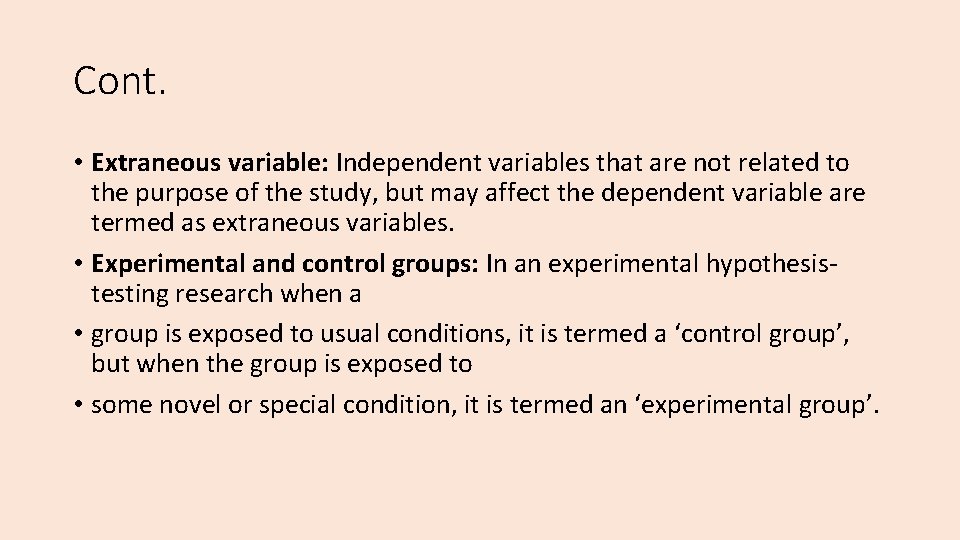 Cont.

• Extraneous variable: Independent variables that are not related to the purpose of the study, but may affect the dependent variable are termed as extraneous variables.

• Experimental and control groups: In an experimental hypothesis-testing research when a

• group is exposed to usual conditions, it is termed a 'control group', but when the group is exposed to

• some novel or special condition, it is termed an 'experimental group'.